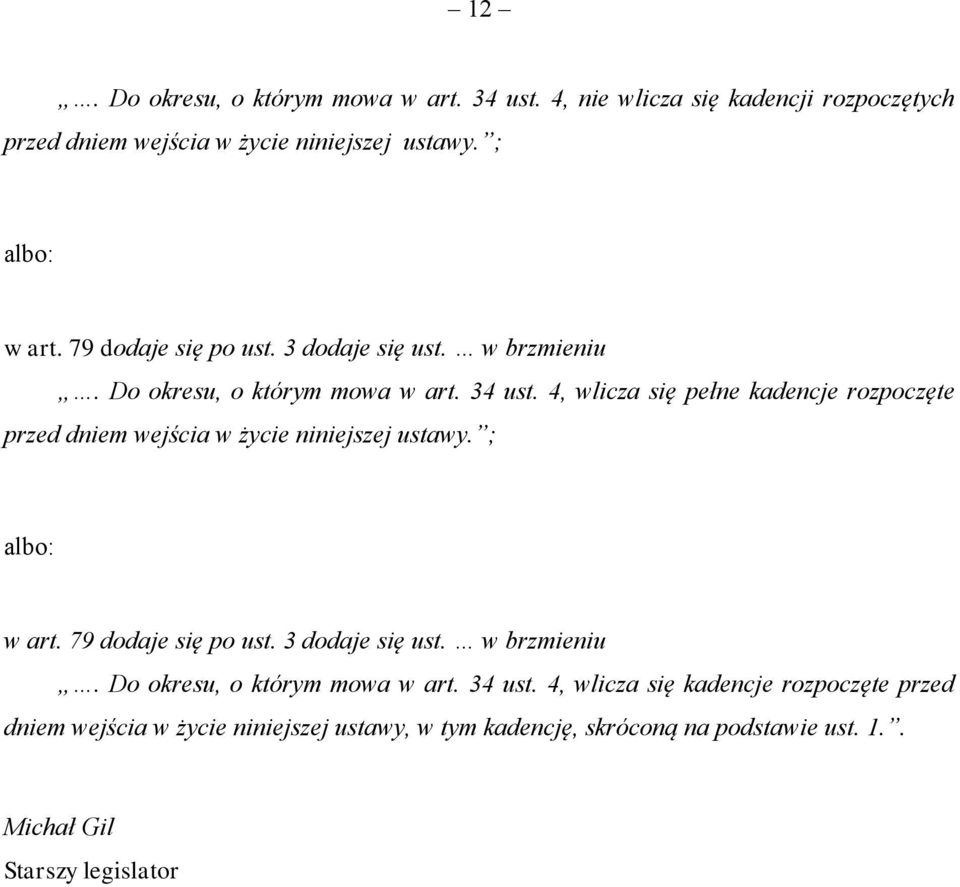 – 12 –

„…. Do okresu, o którym mowa w art. 34 ust. 4, nie wlicza się kadencji rozpoczętych przed dniem wejścia w życie niniejszej ustawy.”;

albo:

w art. 79 dodaje się po ust. 3 dodaje się ust. ... w brzmieniu

„…. Do okresu, o którym mowa w art. 34 ust. 4, wlicza się pełne kadencje rozpoczęte przed dniem wejścia w życie niniejszej ustawy.”;

albo:

w art. 79 dodaje się po ust. 3 dodaje się ust. ... w brzmieniu

„…. Do okresu, o którym mowa w art. 34 ust. 4, wlicza się kadencje rozpoczęte przed dniem wejścia w życie niniejszej ustawy, w tym kadencję, skróconą na podstawie ust. 1.”.

Michał Gil

Starszy legislator